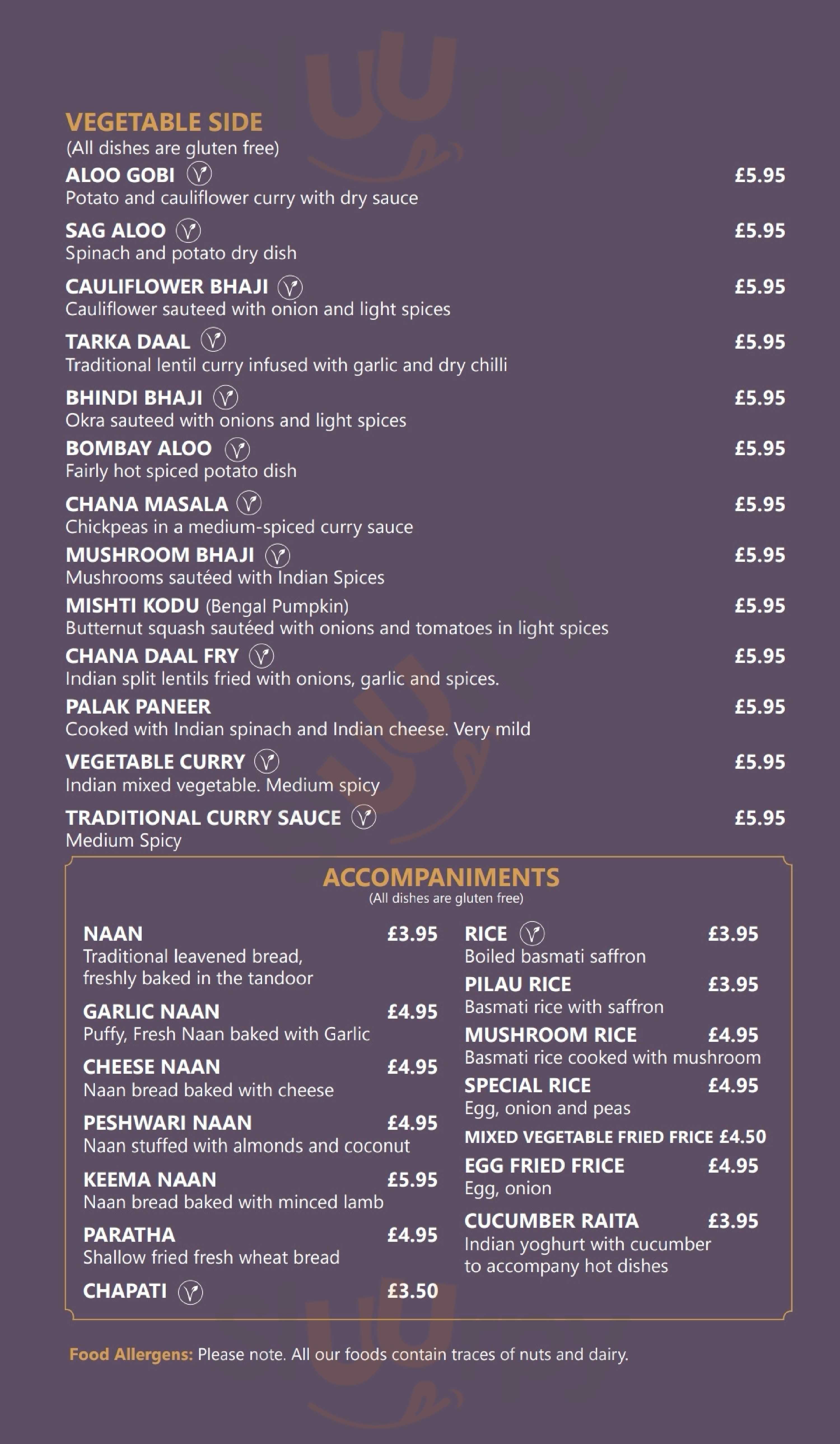 VEGETABLE SIDE
(All dishes are gluten free)

ALOO GOBI £5.95
Potato and cauliflower curry with dry sauce

SAG ALOO £5.95
Spinach and potato dry dish

CAULIFLOWER BHAJI £5.95
Cauliflower sauteed with onion and light spices

TARKA DAAL £5.95
Traditional lentil curry infused with garlic and dry chilli

BHINDI BHAJI £5.95
Okra sauteed with onions and light spices

BOMBAY ALOO £5.95
Fairly hot spiced potato dish

CHANA MASALA £5.95
Chickpeas in a medium-spiced curry sauce

MUSHROOM BHAJI £5.95
Mushrooms sautéed with Indian Spices

MISHTI KODU (Bengal Pumpkin) £5.95
Butternut squash sautéed with onions and tomatoes in light spices

CHANA DAAL FRY £5.95
Indian split lentils fried with onions, garlic and spices.

PALAK PANEER £5.95
Cooked with Indian spinach and Indian cheese. Very mild

VEGETABLE CURRY £5.95
Indian mixed vegetable. Medium spicy

TRADITIONAL CURRY SAUCE £5.95
Medium Spicy

ACCOMPANIMENTS
(All dishes are gluten free)

NAAN £3.95
Traditional leavened bread, freshly baked in the tandoor

GARLIC NAAN £4.95
Puffy, Fresh Naan baked with Garlic

CHEESE NAAN £4.95
Naan bread baked with cheese

PESHWARI NAAN £4.95
Naan stuffed with almonds and coconut

KEEMA NAAN £5.95
Naan bread baked with minced lamb

PARATHA £4.95
Shallow fried fresh wheat bread

CHAPATI £3.50

RICE £3.95
Boiled basmati saffron

PILAU RICE £3.95
Basmati rice with saffron

MUSHROOM RICE £4.95
Basmati rice cooked with mushroom

SPECIAL RICE £4.95
Egg, onion and peas

MIXED VEGETABLE FRIED FRICE £4.50

EGG FRIED FRICE £4.95
Egg, onion

CUCUMBER RAITA £3.95
Indian yoghurt with cucumber to accompany hot dishes

Food Allergens: Please note. All our foods contain traces of nuts and dairy.